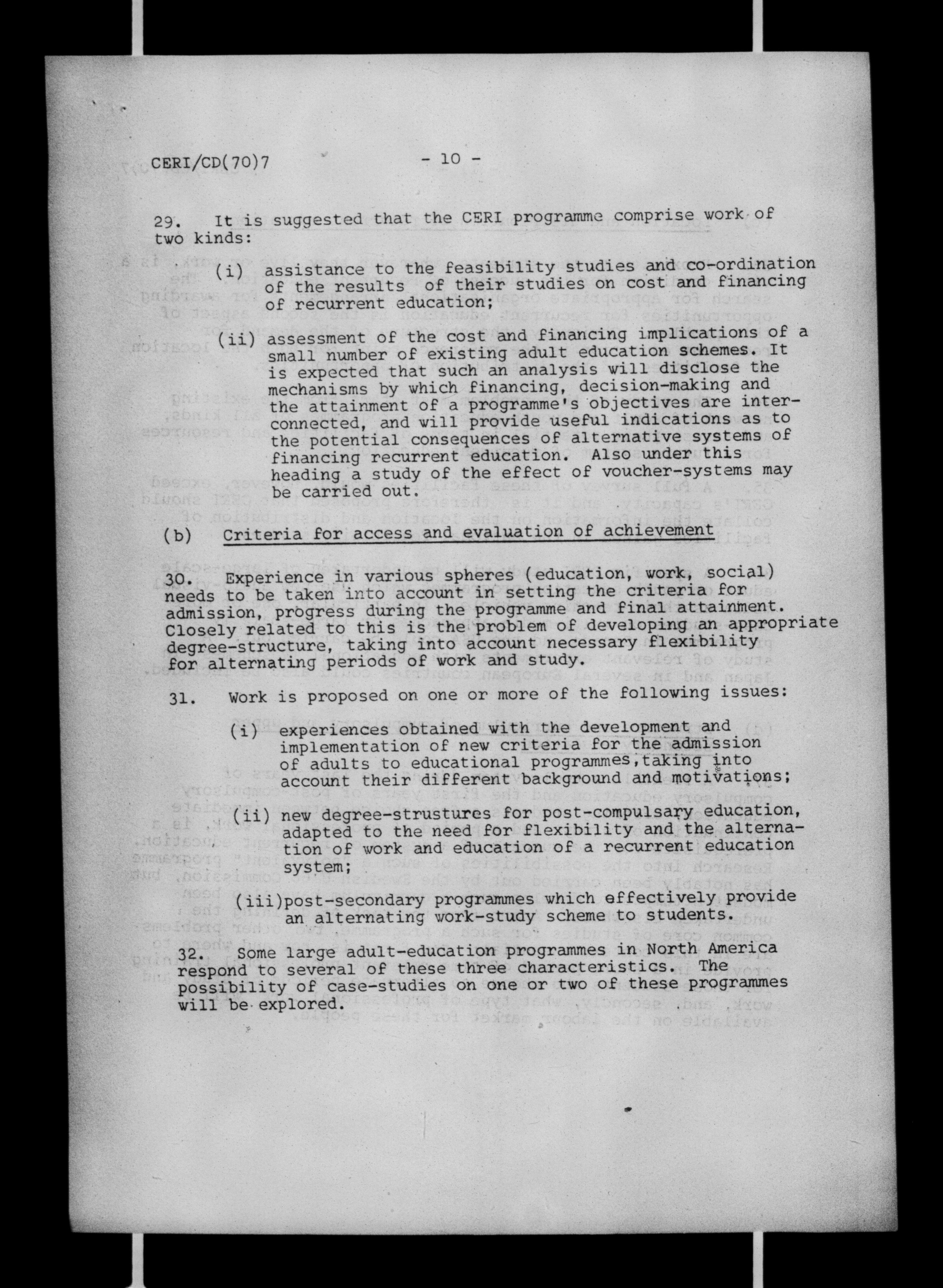 CERI/CD(70)7 - 10 -

29. It is suggested that the CERI programme comprise work of two kinds:

(i) assistance to the feasibility studies and co-ordination of the results of their studies on cost and financing of recurrent education;

(ii) assessment of the cost and financing implications of a small number of existing adult education schemes. It is expected that such an analysis will disclose the mechanisms by which financing, decision-making and the attainment of a programme's objectives are interconnected, and will provide useful indications as to the potential consequences of alternative systems of financing recurrent education. Also under this heading a study of the effect of voucher-systems may be carried out.

(b) Criteria for access and evaluation of achievement

30. Experience in various spheres (education, work, social) needs to be taken into account in setting the criteria for admission, progress during the programme and final attainment. Closely related to this is the problem of developing an appropriate degree-structure, taking into account necessary flexibility for alternating periods of work and study.

31. Work is proposed on one or more of the following issues:

(i) experiences obtained with the development and implementation of new criteria for the admission of adults to educational programmes,taking into account their different background and motivations;

(ii) new degree-strustures for post-compulsary education, adapted to the need for flexibility and the alternation of work and education of a recurrent education system;

(iii)post-secondary programmes which effectively provide an alternating work-study scheme to students.

32. Some large adult-education programmes in North America respond to several of these three characteristics. The possibility of case-studies on one or two of these programmes will be explored.